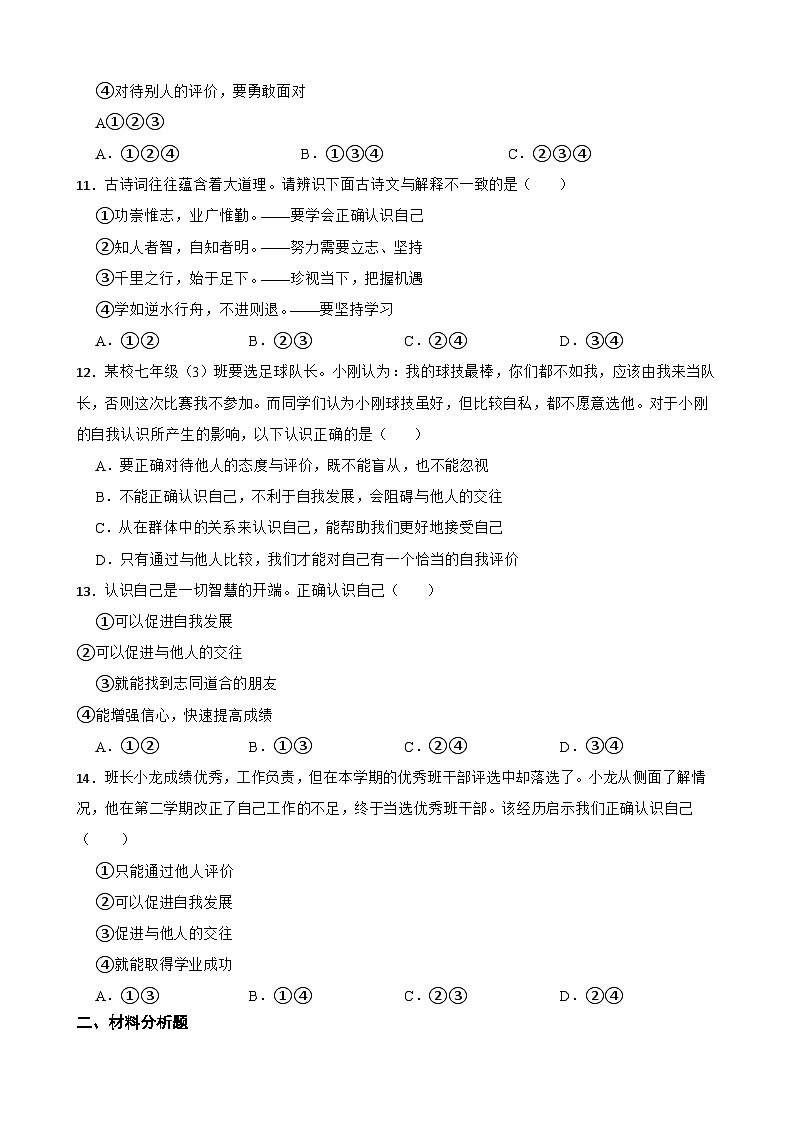 ④对待别人的评价，要勇敢面对

A①②③

A．①②④　　B．①③④　　C．②③④

11．古诗词往往蕴含着大道理。请辨识下面古诗文与解释不一致的是（　　）

①功崇惟志，业广惟勤。——要学会正确认识自己

②知人者智，自知者明。——努力需要立志、坚持

③千里之行，始于足下。——珍视当下，把握机遇

④学如逆水行舟，不进则退。——要坚持学习

A．①②　　B．②③　　C．②④　　D．③④

12．某校七年级（3）班要选足球队长。小刚认为：我的球技最棒，你们都不如我，应该由我来当队长，否则这次比赛我不参加。而同学们认为小刚球技虽好，但比较自私，都不愿意选他。对于小刚的自我认识所产生的影响，以下认识正确的是（　　）

A．要正确对待他人的态度与评价，既不能盲从，也不能忽视

B．不能正确认识自己，不利于自我发展，会阻碍与他人的交往

C．从在群体中的关系来认识自己，能帮助我们更好地接受自己

D．只有通过与他人比较，我们才能对自己有一个恰当的自我评价

13．认识自己是一切智慧的开端。正确认识自己（　　）

①可以促进自我发展

②可以促进与他人的交往

③就能找到志同道合的朋友

④能增强信心，快速提高成绩

A．①②　　B．①③　　C．②④　　D．③④

14．班长小龙成绩优秀，工作负责，但在本学期的优秀班干部评选中却落选了。小龙从侧面了解情况，他在第二学期改正了自己工作的不足，终于当选优秀班干部。该经历启示我们正确认识自己（　　）

①只能通过他人评价

②可以促进自我发展

③促进与他人的交往

④就能取得学业成功

A．①③　　B．①④　　C．②③　　D．②④

二、材料分析题